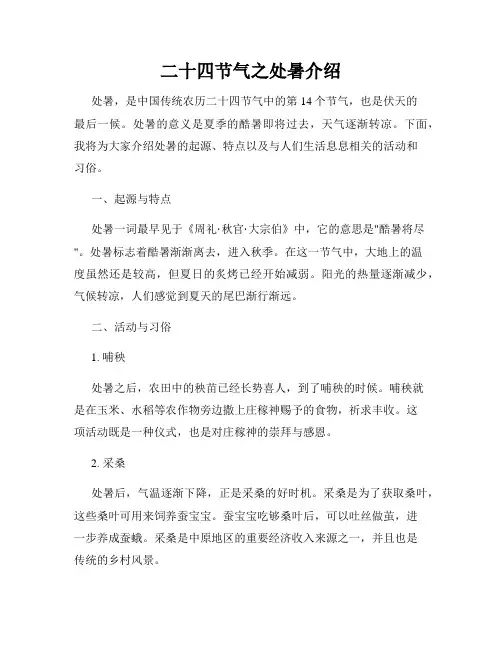 二十四节气之处暑介绍

处暑，是中国传统农历二十四节气中的第 14 个节气，也是伏天的最后一候。处暑的意义是夏季的酷暑即将过去，天气逐渐转凉。下面，我将为大家介绍处暑的起源、特点以及与人们生活息息相关的活动和习俗。

一、起源与特点

处暑一词最早见于《周礼·秋官·大宗伯》中，它的意思是"酷暑将尽"。处暑标志着酷暑渐渐离去，进入秋季。在这一节气中，大地上的温度虽然还是较高，但夏日的炙烤已经开始减弱。阳光的热量逐渐减少，气候转凉，人们感觉到夏天的尾巴渐行渐远。

二、活动与习俗

1. 哺秧

处暑之后，农田中的秧苗已经长势喜人，到了哺秧的时候。哺秧就是在玉米、水稻等农作物旁边撒上庄稼神赐予的食物，祈求丰收。这项活动既是一种仪式，也是对庄稼神的崇拜与感恩。

2. 采桑

处暑后，气温逐渐下降，正是采桑的好时机。采桑是为了获取桑叶，这些桑叶可用来饲养蚕宝宝。蚕宝宝吃够桑叶后，可以吐丝做茧，进一步养成蚕蛾。采桑是中原地区的重要经济收入来源之一，并且也是传统的乡村风景。